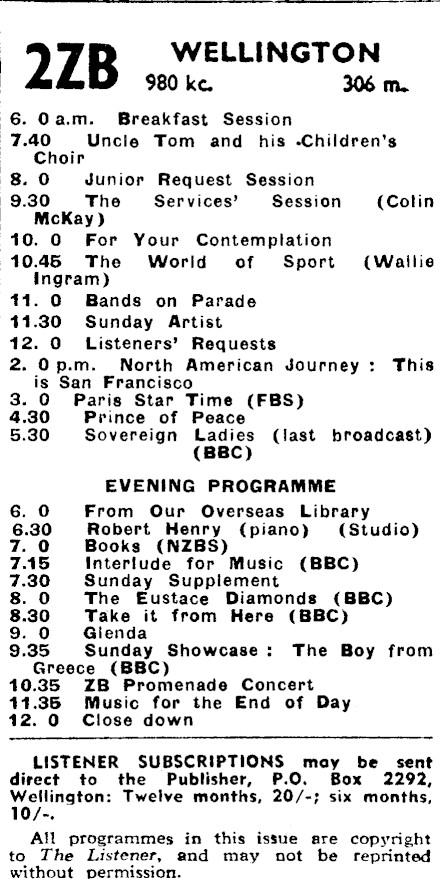 2ZB WELLINGTON
980 kc. 306 m.

6. 0 a.m. Breakfast Session
7.40 Uncle Tom and his Children's Choir
8. 0 Junior Request Session
9.30 The Services' Session (Colin McKay)
10. 0 For Your Contemplation
10.45 The World of Sport (Wallie Ingram)
11. 0 Bands on Parade
11.30 Sunday Artist
12. 0 Listeners' Requests
2. 0 p.m. North American Journey: This is San Francisco
3. 0 Paris Star Time (FBS)
4.30 Prince of Peace
5.30 Sovereign Ladies (last broadcast) (BBC)

EVENING PROGRAMME

6. 0 From Our Overseas Library
6.30 Robert Henry (piano) (Studio)
7. 0 Books (NZBS)
7.15 Interlude for Music (BBC)
7.30 Sunday Supplement
8. 0 The Eustace Diamonds (BBC)
8.30 Take it from Here (BBC)
9. 0 Glenda
9.35 Sunday Showcase: The Boy from Greece (BBC)
10.35 ZB Promenade Concert
11.35 Music for the End of Day
12. 0 Close down

LISTENER SUBSCRIPTIONS may be sent direct to the Publisher, P.O. Box 2292, Wellington: Twelve months, 20/-; six months, 10/-.

All programmes in this issue are copyright to The Listener, and may not be reprinted without permission.